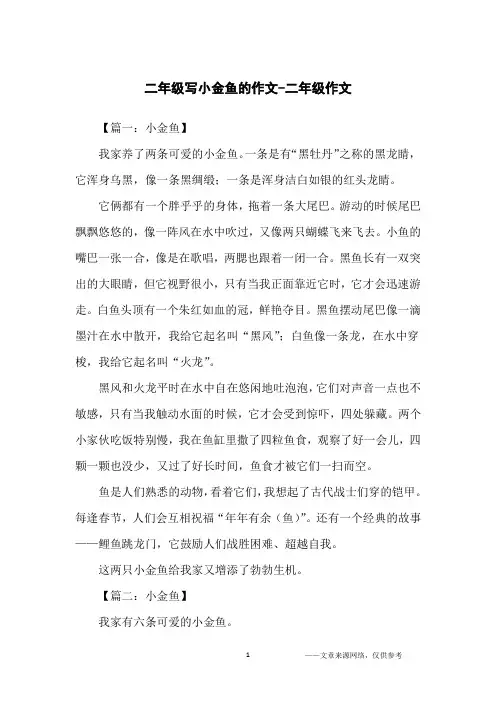 二年级写小金鱼的作文-二年级作文

【篇一：小金鱼】

我家养了两条可爱的小金鱼。一条是有“黑牡丹”之称的黑龙睛，它浑身乌黑，像一条黑绸缎；一条是浑身洁白如银的红头龙睛。

它俩都有一个胖乎乎的身体，拖着一条大尾巴。游动的时候尾巴飘飘悠悠的，像一阵风在水中吹过，又像两只蝴蝶飞来飞去。小鱼的嘴巴一张一合，像是在歌唱，两腮也跟着一闭一合。黑鱼长有一双突出的大眼睛，但它视野很小，只有当我正面靠近它时，它才会迅速游走。白鱼头顶有一个朱红如血的冠，鲜艳夺目。黑鱼摆动尾巴像一滴墨汁在水中散开，我给它起名叫“黑风”；白鱼像一条龙，在水中穿梭，我给它起名叫“火龙”。

黑风和火龙平时在水中自在悠闲地吐泡泡，它们对声音一点也不敏感，只有当我触动水面的时候，它才会受到惊吓，四处躲藏。两个小家伙吃饭特别慢，我在鱼缸里撒了四粒鱼食，观察了好一会儿，四颗一颗也没少，又过了好长时间，鱼食才被它们一扫而空。

鱼是人们熟悉的动物，看着它们，我想起了古代战士们穿的铠甲。每逢春节，人们会互相祝福“年年有余（鱼）”。还有一个经典的故事——鲤鱼跳龙门，它鼓励人们战胜困难、超越自我。

这两只小金鱼给我家又增添了勃勃生机。

【篇二：小金鱼】

我家有六条可爱的小金鱼。

1

——文章来源网络，仅供参考